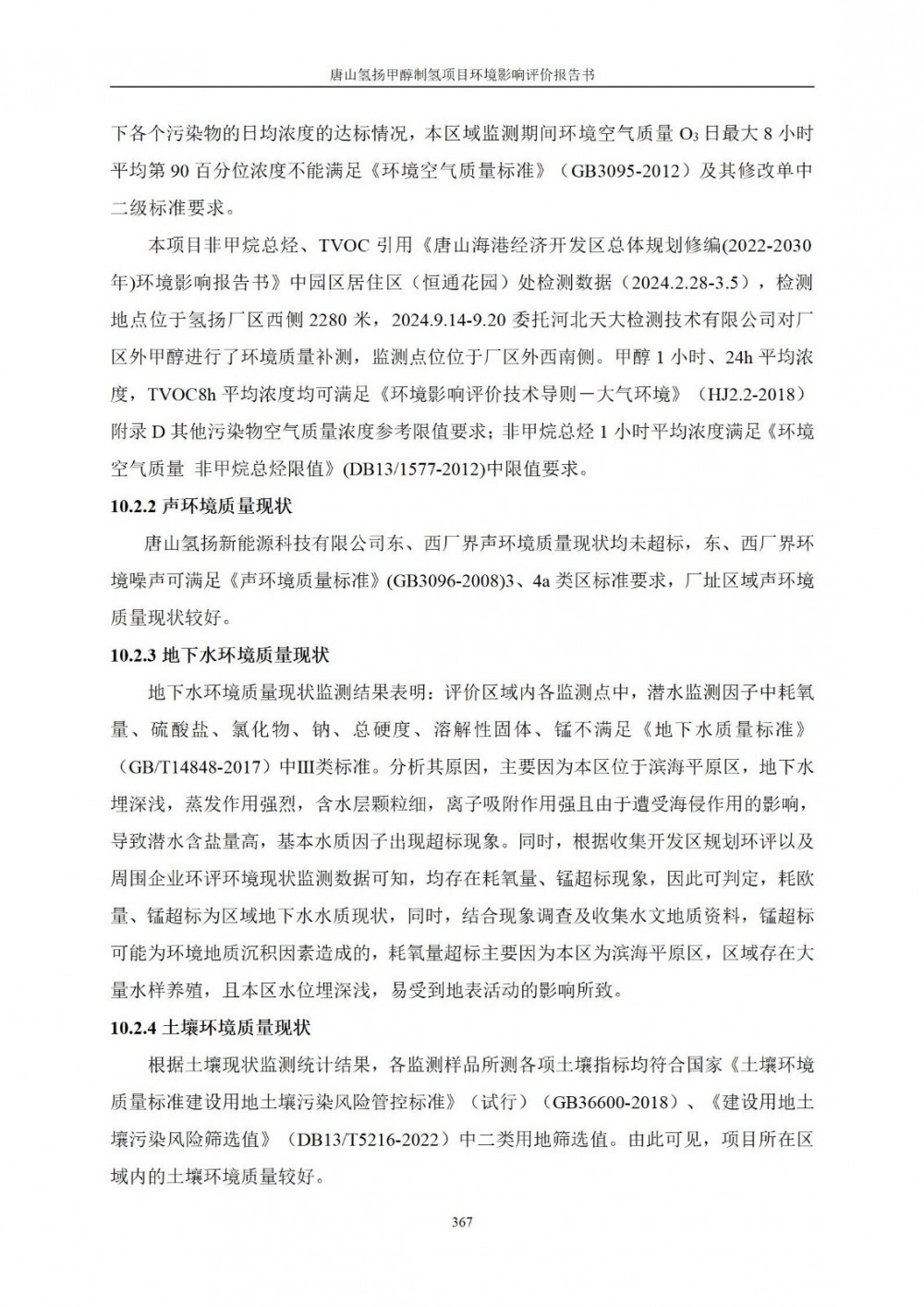 唐山氢扬甲醇制氢项目环境影响评价报告书

下各个污染物的日均浓度的达标情况，本区域监测期间环境空气质量 $O_3$ 日最大 8 小时平均第 90 百分位浓度不能满足《环境空气质量标准》（GB3095-2012）及其修改单中二级标准要求。

本项目非甲烷总烃、TVOC 引用《唐山海港经济开发区总体规划修编(2022-2030年)环境影响报告书》中园区居住区（恒通花园）处检测数据（2024.2.28-3.5），检测地点位于氢扬厂区西侧 2280 米，2024.9.14-9.20 委托河北天大检测技术有限公司对厂区外甲醇进行了环境质量补测，监测点位位于厂区外西南侧。甲醇 1 小时、24h 平均浓度，TVOC8h 平均浓度均可满足《环境影响评价技术导则－大气环境》（HJ2.2-2018）附录 D 其他污染物空气质量浓度参考限值要求；非甲烷总烃 1 小时平均浓度满足《环境空气质量 非甲烷总烃限值》(DB13/1577-2012)中限值要求。

10.2.2 声环境质量现状

唐山氢扬新能源科技有限公司东、西厂界声环境质量现状均未超标，东、西厂界环境噪声可满足《声环境质量标准》(GB3096-2008)3、4a 类区标准要求，厂址区域声环境质量现状较好。

10.2.3 地下水环境质量现状

地下水环境质量现状监测结果表明：评价区域内各监测点中，潜水监测因子中耗氧量、硫酸盐、氯化物、钠、总硬度、溶解性固体、锰不满足《地下水质量标准》（GB/T14848-2017）中III类标准。分析其原因，主要因为本区位于滨海平原区，地下水埋深浅，蒸发作用强烈，含水层颗粒细，离子吸附作用强且由于遭受海侵作用的影响，导致潜水含盐量高，基本水质因子出现超标现象。同时，根据收集开发区规划环评以及周围企业环评环境现状监测数据可知，均存在耗氧量、锰超标现象，因此可判定，耗欧量、锰超标为区域地下水水质现状，同时，结合现象调查及收集水文地质资料，锰超标可能为环境地质沉积因素造成的，耗氧量超标主要因为本区为滨海平原区，区域存在大量水样养殖，且本区水位埋深浅，易受到地表活动的影响所致。

10.2.4 土壤环境质量现状

根据土壤现状监测统计结果，各监测样品所测各项土壤指标均符合国家《土壤环境质量标准建设用地土壤污染风险管控标准》（试行）（GB36600-2018）、《建设用地土壤污染风险筛选值》（DB13/T5216-2022）中二类用地筛选值。由此可见，项目所在区域内的土壤环境质量较好。

367